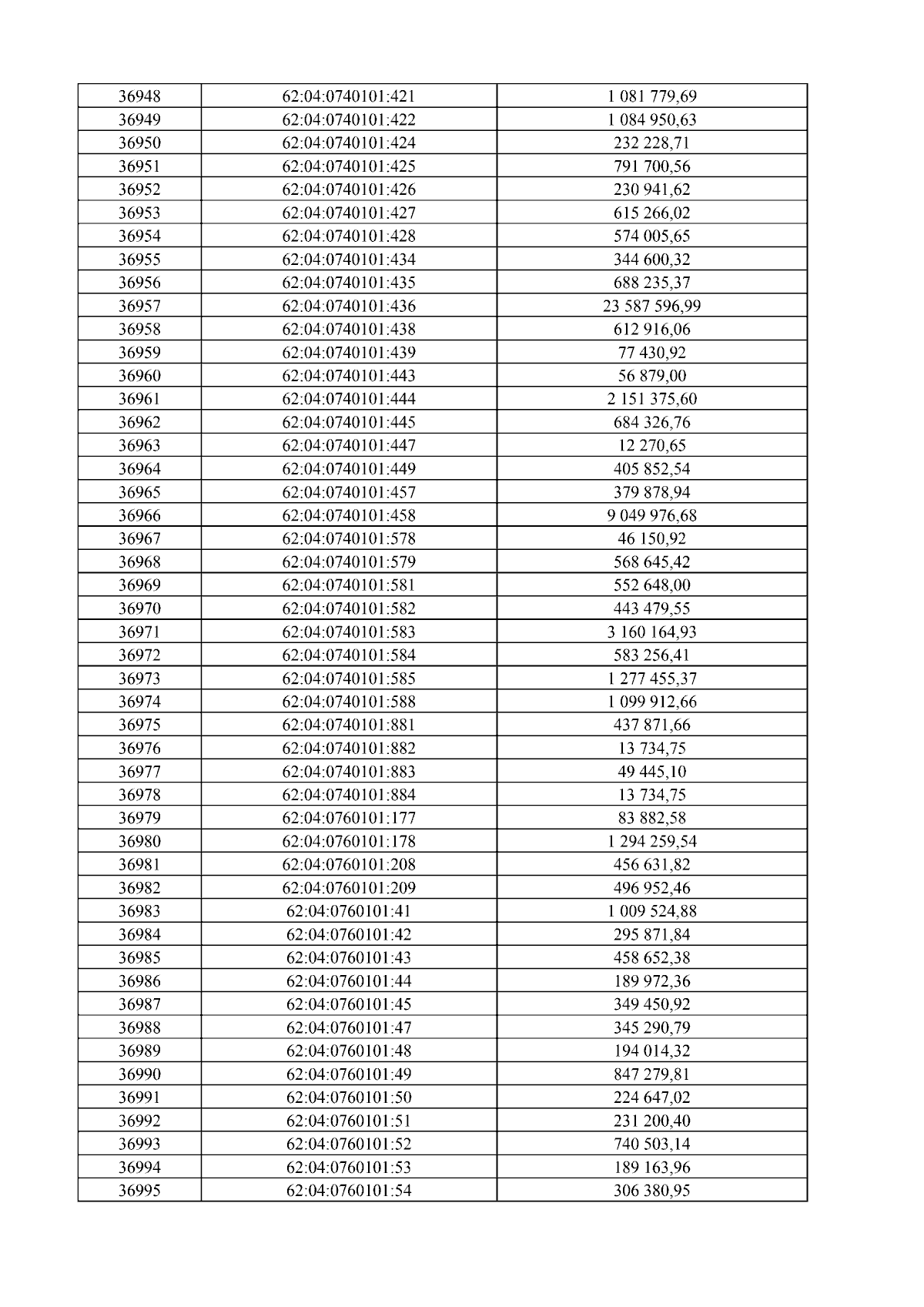 | 36948 | 62:04:0740101:421 | 1 081 779,69 |
|---|---|---|
| 36949 | 62:04:0740101:422 | 1 084 950,63 |
| 36950 | 62:04:0740101:424 | 232 228,71 |
| 36951 | 62:04:0740101:425 | 791 700,56 |
| 36952 | 62:04:0740101:426 | 230 941,62 |
| 36953 | 62:04:0740101:427 | 615 266,02 |
| 36954 | 62:04:0740101:428 | 574 005,65 |
| 36955 | 62:04:0740101:434 | 344 600,32 |
| 36956 | 62:04:0740101:435 | 688 235,37 |
| 36957 | 62:04:0740101:436 | 23 587 596,99 |
| 36958 | 62:04:0740101:438 | 612 916,06 |
| 36959 | 62:04:0740101:439 | 77 430,92 |
| 36960 | 62:04:0740101:443 | 56 879,00 |
| 36961 | 62:04:0740101:444 | 2 151 375,60 |
| 36962 | 62:04:0740101:445 | 684 326,76 |
| 36963 | 62:04:0740101:447 | 12 270,65 |
| 36964 | 62:04:0740101:449 | 405 852,54 |
| 36965 | 62:04:0740101:457 | 379 878,94 |
| 36966 | 62:04:0740101:458 | 9 049 976,68 |
| 36967 | 62:04:0740101:578 | 46 150,92 |
| 36968 | 62:04:0740101:579 | 568 645,42 |
| 36969 | 62:04:0740101:581 | 552 648,00 |
| 36970 | 62:04:0740101:582 | 443 479,55 |
| 36971 | 62:04:0740101:583 | 3 160 164,93 |
| 36972 | 62:04:0740101:584 | 583 256,41 |
| 36973 | 62:04:0740101:585 | 1 277 455,37 |
| 36974 | 62:04:0740101:588 | 1 099 912,66 |
| 36975 | 62:04:0740101:881 | 437 871,66 |
| 36976 | 62:04:0740101:882 | 13 734,75 |
| 36977 | 62:04:0740101:883 | 49 445,10 |
| 36978 | 62:04:0740101:884 | 13 734,75 |
| 36979 | 62:04:0760101:177 | 83 882,58 |
| 36980 | 62:04:0760101:178 | 1 294 259,54 |
| 36981 | 62:04:0760101:208 | 456 631,82 |
| 36982 | 62:04:0760101:209 | 496 952,46 |
| 36983 | 62:04:0760101:41 | 1 009 524,88 |
| 36984 | 62:04:0760101:42 | 295 871,84 |
| 36985 | 62:04:0760101:43 | 458 652,38 |
| 36986 | 62:04:0760101:44 | 189 972,36 |
| 36987 | 62:04:0760101:45 | 349 450,92 |
| 36988 | 62:04:0760101:47 | 345 290,79 |
| 36989 | 62:04:0760101:48 | 194 014,32 |
| 36990 | 62:04:0760101:49 | 847 279,81 |
| 36991 | 62:04:0760101:50 | 224 647,02 |
| 36992 | 62:04:0760101:51 | 231 200,40 |
| 36993 | 62:04:0760101:52 | 740 503,14 |
| 36994 | 62:04:0760101:53 | 189 163,96 |
| 36995 | 62:04:0760101:54 | 306 380,95 |